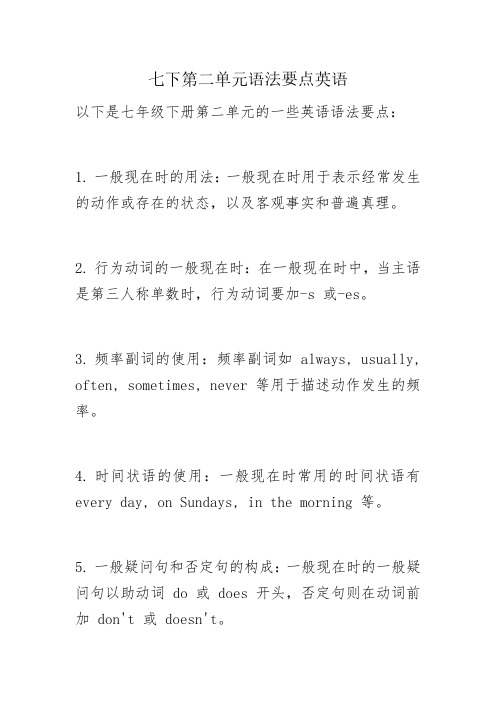 七下第二单元语法要点英语

以下是七年级下册第二单元的一些英语语法要点：

1. 一般现在时的用法：一般现在时用于表示经常发生的动作或存在的状态，以及客观事实和普遍真理。

2. 行为动词的一般现在时：在一般现在时中，当主语是第三人称单数时，行为动词要加-s 或-es。

3. 频率副词的使用：频率副词如 always, usually, often, sometimes, never 等用于描述动作发生的频率。

4. 时间状语的使用：一般现在时常用的时间状语有 every day, on Sundays, in the morning 等。

5. 一般疑问句和否定句的构成：一般现在时的一般疑问句以助动词 do 或 does 开头，否定句则在动词前加 don't 或 doesn't。